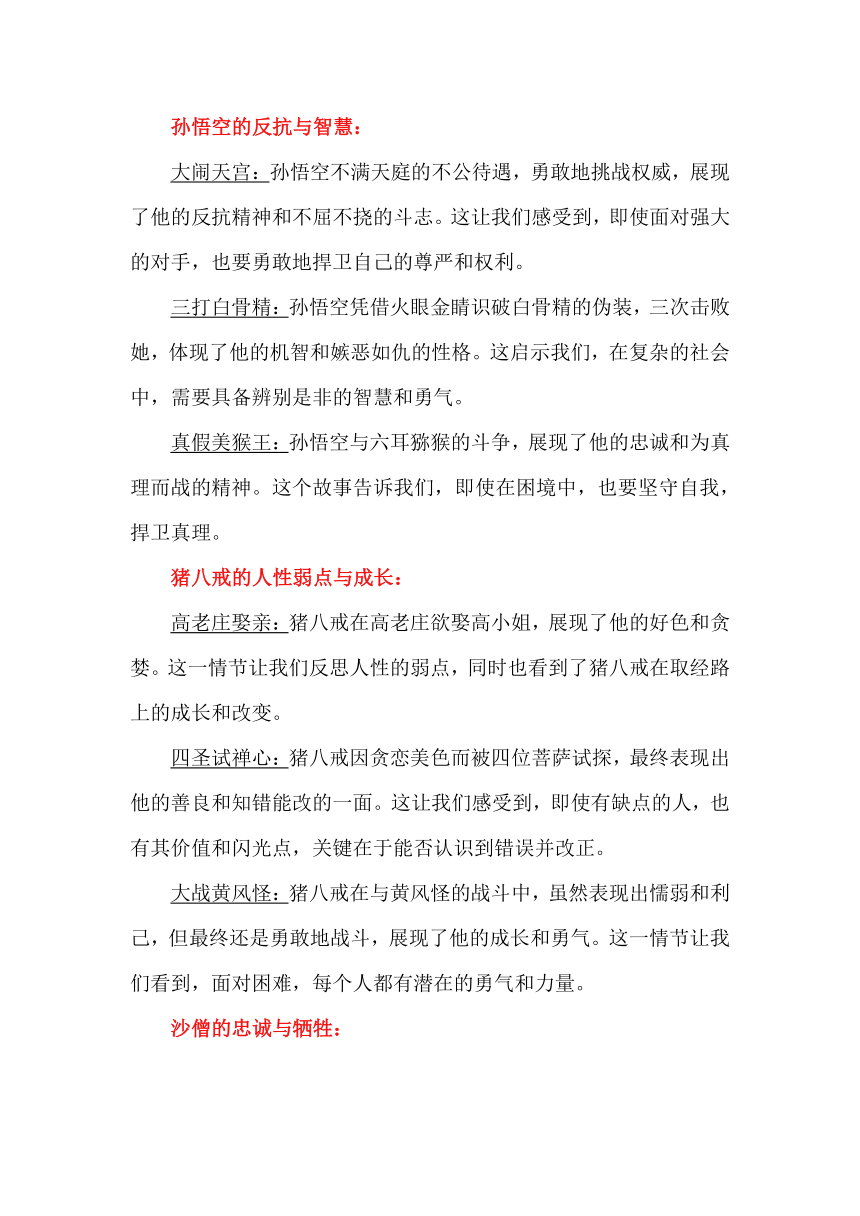 孙悟空的反抗与智慧：

大闹天宫：孙悟空不满天庭的不公待遇，勇敢地挑战权威，展现了他的反抗精神和不屈不挠的斗志。这让我们感受到，即使面对强大的对手，也要勇敢地捍卫自己的尊严和权利。

三打白骨精：孙悟空凭借火眼金睛识破白骨精的伪装，三次击败她，体现了他的机智和嫉恶如仇的性格。这启示我们，在复杂的社会中，需要具备辨别是非的智慧和勇气。

真假美猴王：孙悟空与六耳猕猴的斗争，展现了他的忠诚和为真理而战的精神。这个故事告诉我们，即使在困境中，也要坚守自我，捍卫真理。

猪八戒的人性弱点与成长：

高老庄娶亲：猪八戒在高老庄欲娶高小姐，展现了他的好色和贪婪。这一情节让我们反思人性的弱点，同时也看到了猪八戒在取经路上的成长和改变。

四圣试禅心：猪八戒因贪恋美色而被四位菩萨试探，最终表现出他的善良和知错能改的一面。这让我们感受到，即使有缺点的人，也有其价值和闪光点，关键在于能否认识到错误并改正。

大战黄风怪：猪八戒在与黄风怪的战斗中，虽然表现出懦弱和利己，但最终还是勇敢地战斗，展现了他的成长和勇气。这一情节让我们看到，面对困难，每个人都有潜在的勇气和力量。

沙僧的忠诚与牺牲：